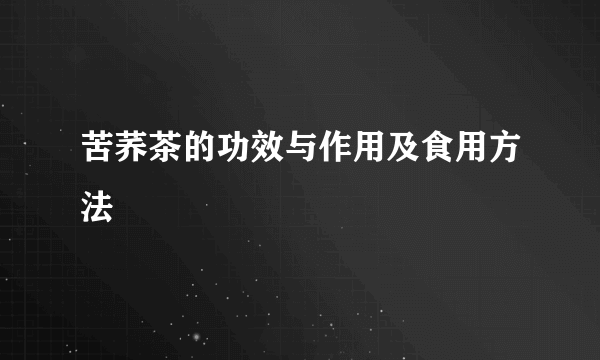 苦荞茶的功效与作用及食用方法